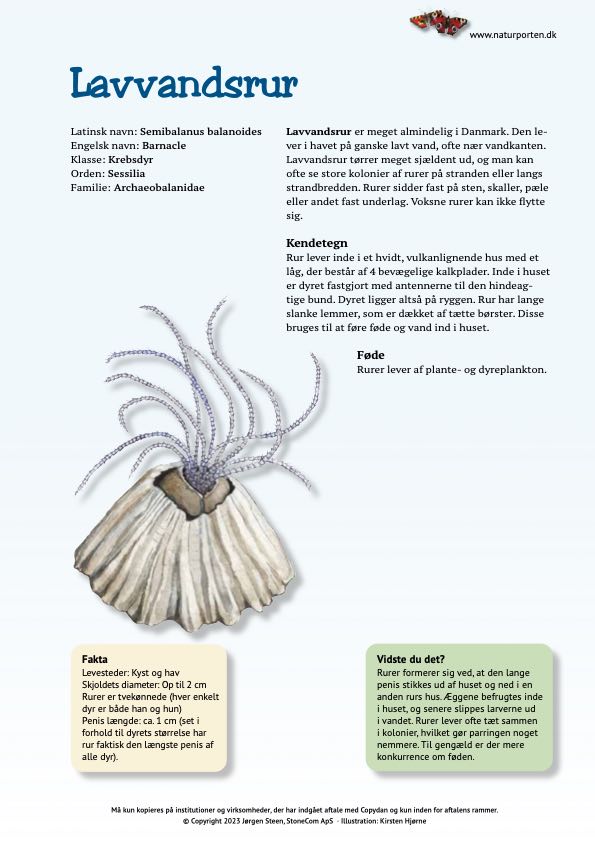 www.naturporten.dk

Lavvandsrur

Latinsk navn: Semibalanus balanoides
Engelsk navn: Barnacle
Klasse: Krebsdyr
Orden: Sessilia
Familie: Archaeobalanidae

Lavvandsrur er meget almindelig i Danmark. Den lever i havet på ganske lavt vand, ofte nær vandkanten. Lavvandsrur tørrer meget sjældent ud, og man kan ofte se store kolonier af rurer på stranden eller langs strandbredden. Rurer sidder fast på sten, skaller, pæle eller andet fast underlag. Voksne rurer kan ikke flytte sig.

Kendetegn
Rur lever inde i et hvidt, vulkanlignende hus med et låg, der består af 4 bevægelige kalkplader. Inde i huset er dyret fastgjort med antennerne til den hindeagtige bund. Dyret ligger altså på ryggen. Rur har lange slanke lemmer, som er dækket af tætte børster. Disse bruges til at føre føde og vand ind i huset.

Føde
Rurer lever af plante- og dyreplankton.

Fakta
Levesteder: Kyst og hav
Skjoldets diameter: Op til 2 cm
Rurer er tvekønnede (hver enkelt dyr er både han og hun)
Penis længde: ca. 1 cm (set i forhold til dyrets størrelse har rur faktisk den længste penis af alle dyr).

Vidste du det?
Rurer formerer sig ved, at den lange penis stikkes ud af huset og ned i en anden rurs hus. Æggene befrugtes inde i huset, og senere slippes larverne ud i vandet. Rurer lever ofte tæt sammen i kolonier, hvilket gør parringen noget nemmere. Til gengæld er der mere konkurrence om føden.

Må kun kopieres på institutioner og virksomheder, der har indgået aftale med Copydan og kun inden for aftalens rammer.
© Copyright 2023 Jørgen Steen, StoneCom ApS - Illustration: Kirsten Hjørne